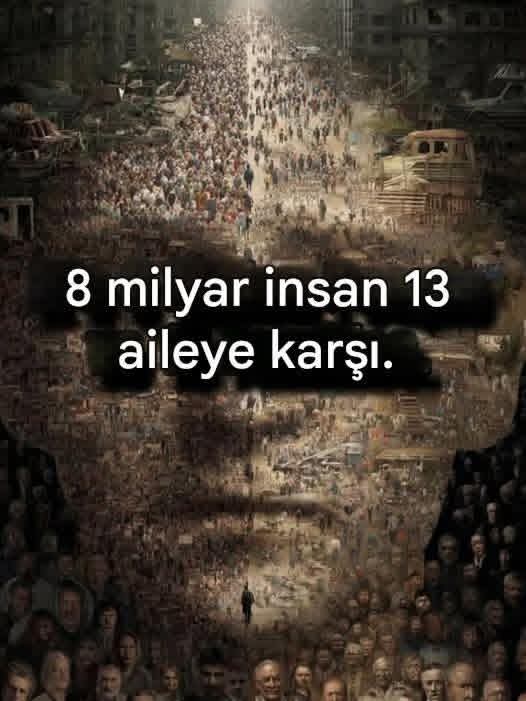 8 milyar insan 13 aileye karşı.